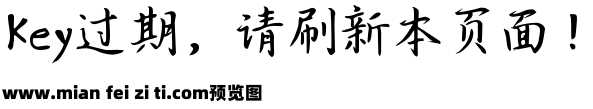 Key过期，请刷新本页面！

www.mian fei zi ti.com预览图